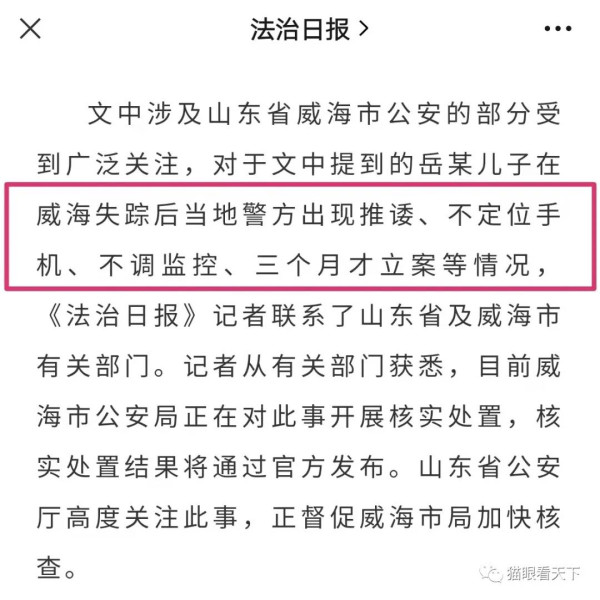 法治日报 >

文中涉及山东省威海市公安的部分受到广泛关注，对于文中提到的岳某儿子在威海失踪后当地警方出现推诿、不定位手机、不调监控、三个月才立案等情况，《法治日报》记者联系了山东省及威海市有关部门。记者从有关部门获悉，目前威海市公安局正在对此事开展核实处置，核实处置结果将通过官方发布。山东省公安厅高度关注此事，正督促威海市局加快核查。

猫眼看天下